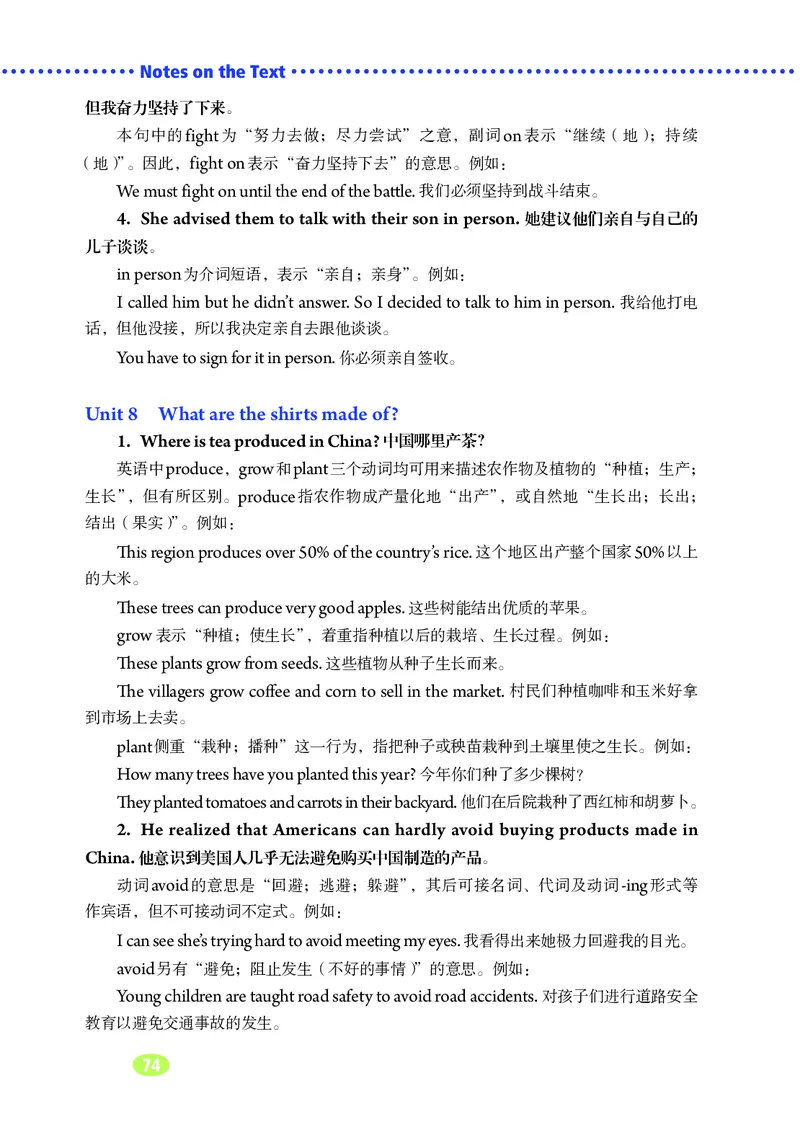 Notes on the Text

但我奋力坚持了下来。

本句中的fight为“努力去做；尽力尝试”之意，副词on表示“继续（地）；持续（地）”。因此，fight on表示“奋力坚持下去”的意思。例如：

We must fight on until the end of the battle. 我们必须坚持到战斗结束。

4. She advised them to talk with their son in person. 她建议他们亲自与自己的儿子谈谈。

in person为介词短语，表示“亲自；亲身”。例如：

I called him but he didn't answer. So I decided to talk to him in person. 我给他打电话，但他没接，所以我决定亲自去跟他谈谈。

You have to sign for it in person. 你必须亲自签收。

Unit 8 What are the shirts made of?

1. Where is tea produced in China? 中国哪里产茶？

英语中produce，grow和plant三个动词均可用来描述农作物及植物的“种植；生产；生长”，但有所区别。produce指农作物成产量化地“出产”，或自然地“生长出；长出；结出（果实）”。例如：

This region produces over 50% of the country's rice. 这个地区出产整个国家50%以上的大米。

These trees can produce very good apples. 这些树能结出优质的苹果。

grow 表示“种植；使生长”，着重指种植以后的栽培、生长过程。例如：

These plants grow from seeds. 这些植物从种子生长而来。

The villagers grow coffee and corn to sell in the market. 村民们种植咖啡和玉米好拿到市场上去卖。

plant侧重“栽种；播种”这一行为，指把种子或秧苗栽种到土壤里使之生长。例如：

How many trees have you planted this year? 今年你们种了多少棵树？

They planted tomatoes and carrots in their backyard. 他们在后院栽种了西红柿和胡萝卜。

2. He realized that Americans can hardly avoid buying products made in China. 他意识到美国人几乎无法避免购买中国制造的产品。

动词avoid的意思是“回避；逃避；躲避”，其后可接名词、代词及动词-ing形式等作宾语，但不可接动词不定式。例如：

I can see she's trying hard to avoid meeting my eyes. 我看得出来她极力回避我的目光。

avoid另有“避免；阻止发生（不好的事情）”的意思。例如：

Young children are taught road safety to avoid road accidents. 对孩子们进行道路安全教育以避免交通事故的发生。

74